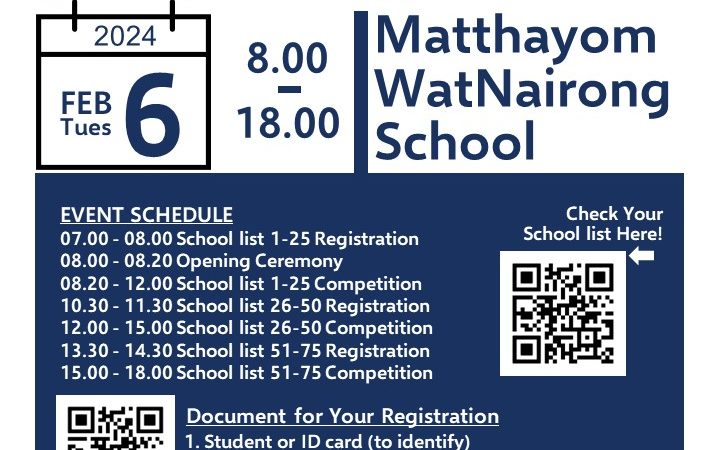 2024

FEB
Tues
6

8.00
–
18.00

Matthayom
WatNairong
School

EVENT SCHEDULE
07.00 - 08.00 School list 1-25 Registration
08.00 - 08.20 Opening Ceremony
08.20 - 12.00 School list 1-25 Competition
10.30 - 11.30 School list 26-50 Registration
12.00 - 15.00 School list 26-50 Competition
13.30 - 14.30 School list 51-75 Registration
15.00 - 18.00 School list 51-75 Competition

Check Your School list Here!

Document for Your Registration
1. Student or ID card (to identify)